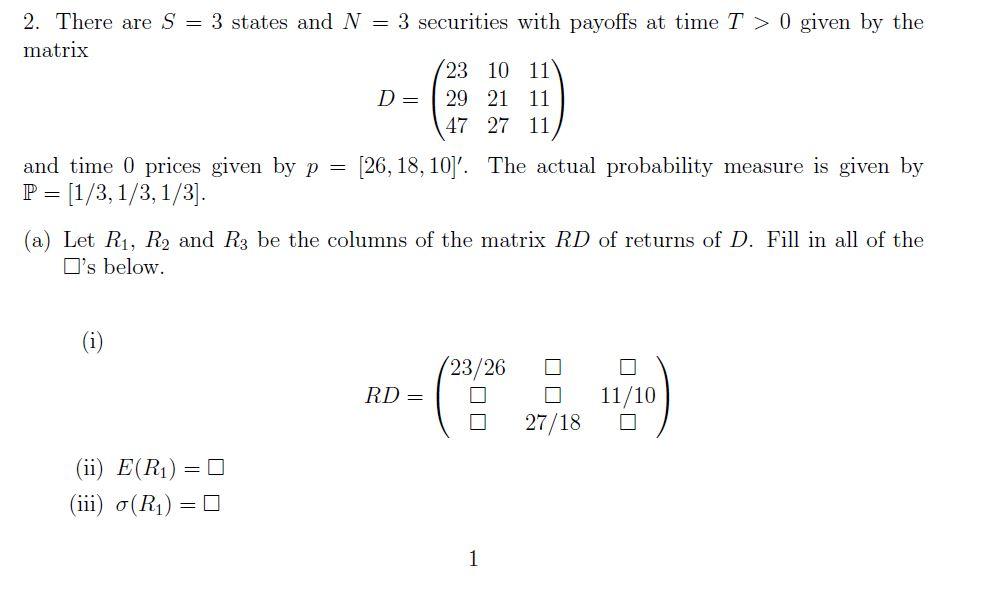 2. There are $S = 3$ states and $N = 3$ securities with payoffs at time $T > 0$ given by the matrix

$$D = \begin{pmatrix} 23 & 10 & 11 \\ 29 & 21 & 11 \\ 47 & 27 & 11 \end{pmatrix}$$

and time 0 prices given by $p = [26, 18, 10]'$. The actual probability measure is given by $\mathbb{P} = [1/3, 1/3, 1/3]$.

(a) Let $R_1$, $R_2$ and $R_3$ be the columns of the matrix $RD$ of returns of $D$. Fill in all of the $\square$'s below.

(i)

$$RD = \begin{pmatrix} 23/26 & \square & \square \\ \square & \square & 11/10 \\ \square & 27/18 & \square \end{pmatrix}$$

(ii) $E(R_1) = \square$

(iii) $\sigma(R_1) = \square$

1